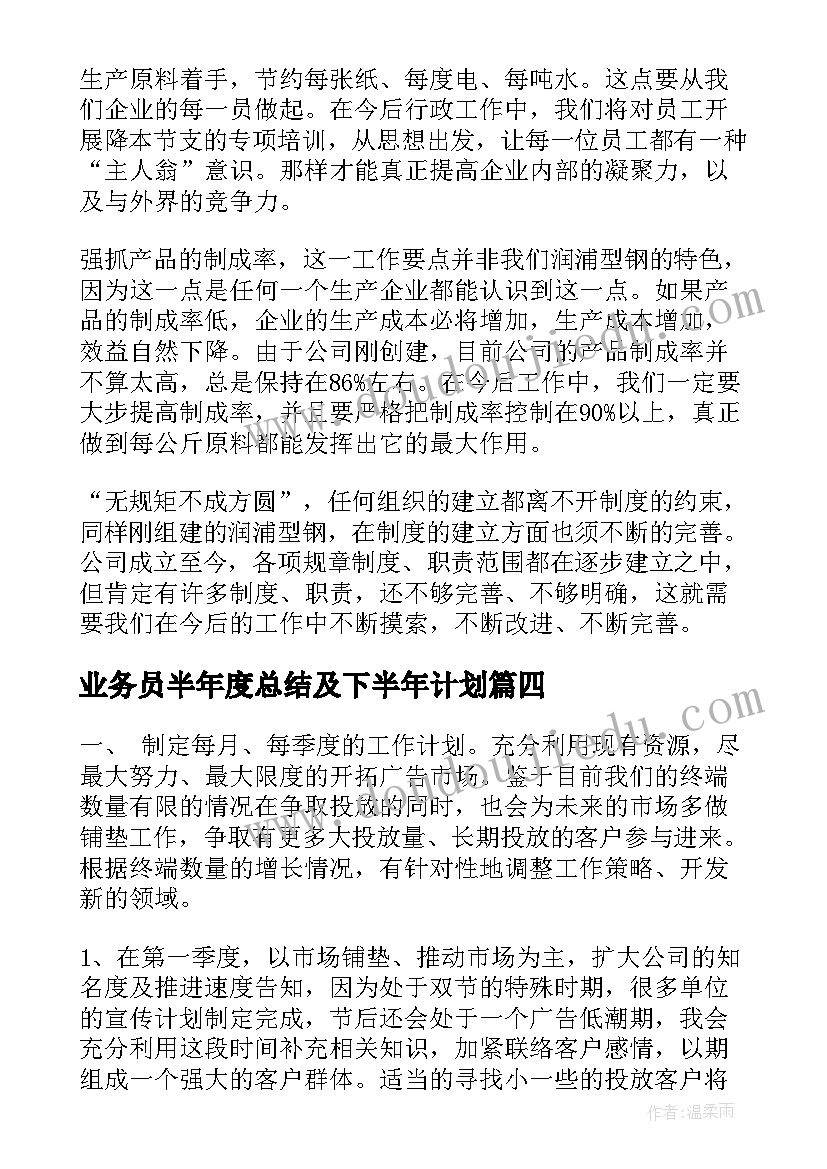 生产原料着手，节约每张纸、每度电、每吨水。这点要从我们企业的每一员做起。在今后行政工作中，我们将对员工开展降本节支的专项培训，从思想出发，让每一位员工都有一种“主人翁”意识。那样才能真正提高企业内部的凝聚力，以及与外界的竞争力。

强抓产品的制成率，这一工作要点并非我们润浦型钢的特色，因为这一点是任何一个生产企业都能认识到这一点。如果产品的制成率低，企业的生产成本必将增加，生产成本增加，效益自然下降。由于公司刚创建，目前公司的产品制成率并不算太高，总是保持在86%左右。在今后工作中，我们一定要大步提高制成率，并且要严格把制成率控制在90%以上，真正做到每公斤原料都能发挥出它的最大作用。

“无规矩不成方圆”，任何组织的建立都离不开制度的约束，同样刚组建的润浦型钢，在制度的建立方面也须不断的完善。公司成立至今，各项规章制度、职责范围都在逐步建立之中，但肯定有许多制度、职责，还不够完善、不够明确，这就需要我们在今后的工作中不断摸索，不断改进、不断完善。

业务员半年度总结及下半年计划篇四

一、 制定每月、每季度的工作计划。充分利用现有资源，尽最大努力、最大限度的开拓广告市场。鉴于目前我们的终端数量有限的情况在争取投放的同时，也会为未来的市场多做铺垫工作，争取有更多大投放量、长期投放的客户参与进来。根据终端数量的增长情况，有针对性地调整工作策略、开发新的领域。

1、在第一季度，以市场铺垫、推动市场为主，扩大公司的知名度及推进速度告知，因为处于双节的特殊时期，很多单位的宣传计划制定完成，节后还会处于一个广告低潮期，我会充分利用这段时间补充相关知识，加紧联络客户感情，以期组成一个强大的客户群体。适当的寻找小一些的投放客户将

作者：温柔雨